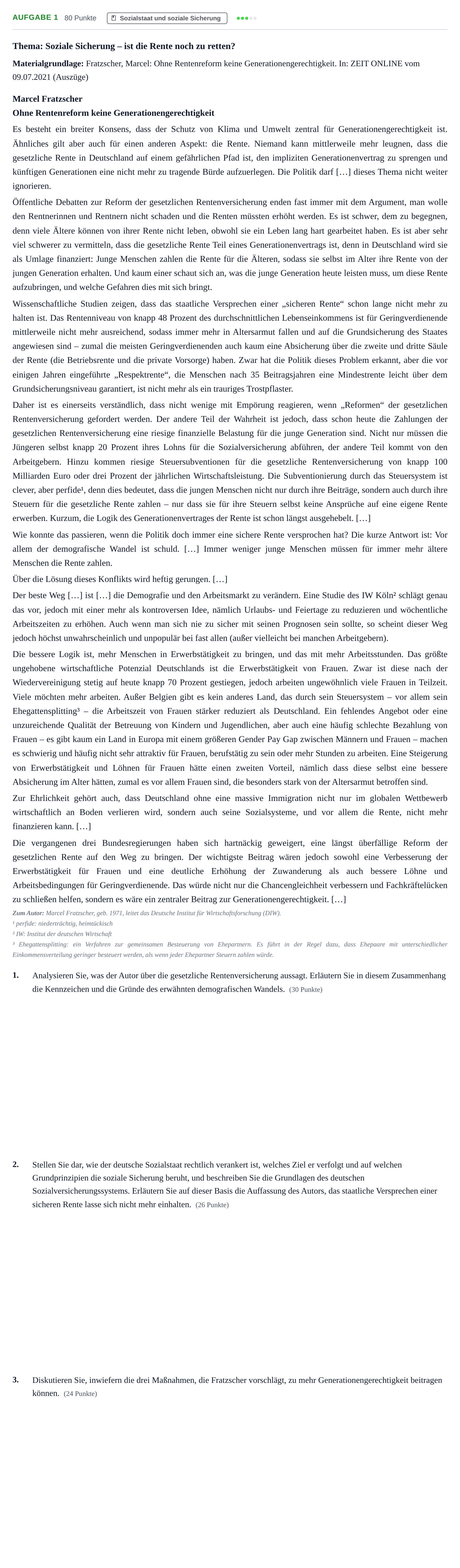 AUFGABE 1 80 Punkte Sozialstaat und soziale Sicherung

Thema: Soziale Sicherung – ist die Rente noch zu retten?

Materialgrundlage: Fratzscher, Marcel: Ohne Rentenreform keine Generationengerechtigkeit. In: ZEIT ONLINE vom 09.07.2021 (Auszüge)

Marcel Fratzscher
Ohne Rentenreform keine Generationengerechtigkeit

Es besteht ein breiter Konsens, dass der Schutz von Klima und Umwelt zentral für Generationengerechtigkeit ist. Ähnliches gilt aber auch für einen anderen Aspekt: die Rente. Niemand kann mittlerweile mehr leugnen, dass die gesetzliche Rente in Deutschland auf einem gefährlichen Pfad ist, den impliziten Generationenvertrag zu sprengen und künftigen Generationen eine nicht mehr zu tragende Bürde aufzuerlegen. Die Politik darf […] dieses Thema nicht weiter ignorieren.

Öffentliche Debatten zur Reform der gesetzlichen Rentenversicherung enden fast immer mit dem Argument, man wolle den Rentnerinnen und Rentnern nicht schaden und die Renten müssten erhöht werden. Es ist schwer, dem zu begegnen, denn viele Ältere können von ihrer Rente nicht leben, obwohl sie ein Leben lang hart gearbeitet haben. Es ist aber sehr viel schwerer zu vermitteln, dass die gesetzliche Rente Teil eines Generationenvertrags ist, denn in Deutschland wird sie als Umlage finanziert: Junge Menschen zahlen die Rente für die Älteren, sodass sie selbst im Alter ihre Rente von der jungen Generation erhalten. Und kaum einer schaut sich an, was die junge Generation heute leisten muss, um diese Rente aufzubringen, und welche Gefahren dies mit sich bringt.

Wissenschaftliche Studien zeigen, dass das staatliche Versprechen einer „sicheren Rente“ schon lange nicht mehr zu halten ist. Das Rentenniveau von knapp 48 Prozent des durchschnittlichen Lebenseinkommens ist für Geringverdienende mittlerweile nicht mehr ausreichend, sodass immer mehr in Altersarmut fallen und auf die Grundsicherung des Staates angewiesen sind – zumal die meisten Geringverdienenden auch kaum eine Absicherung über die zweite und dritte Säule der Rente (die Betriebsrente und die private Vorsorge) haben. Zwar hat die Politik dieses Problem erkannt, aber die vor einigen Jahren eingeführte „Respektrente“, die Menschen nach 35 Beitragsjahren eine Mindestrente leicht über dem Grundsicherungsniveau garantiert, ist nicht mehr als ein trauriges Trostpflaster.

Daher ist es einerseits verständlich, dass nicht wenige mit Empörung reagieren, wenn „Reformen“ der gesetzlichen Rentenversicherung gefordert werden. Der andere Teil der Wahrheit ist jedoch, dass schon heute die Zahlungen der gesetzlichen Rentenversicherung eine riesige finanzielle Belastung für die junge Generation sind. Nicht nur müssen die Jüngeren selbst knapp 20 Prozent ihres Lohns für die Sozialversicherung abführen, der andere Teil kommt von den Arbeitgebern. Hinzu kommen riesige Steuersubventionen für die gesetzliche Rentenversicherung von knapp 100 Milliarden Euro oder drei Prozent der jährlichen Wirtschaftsleistung. Die Subventionierung durch das Steuersystem ist clever, aber perfide$^{1}$, denn dies bedeutet, dass die jungen Menschen nicht nur durch ihre Beiträge, sondern auch durch ihre Steuern für die gesetzliche Rente zahlen – nur dass sie für ihre Steuern selbst keine Ansprüche auf eine eigene Rente erwerben. Kurzum, die Logik des Generationenvertrages der Rente ist schon längst ausgehebelt. […]

Wie konnte das passieren, wenn die Politik doch immer eine sichere Rente versprochen hat? Die kurze Antwort ist: Vor allem der demografische Wandel ist schuld. […] Immer weniger junge Menschen müssen für immer mehr ältere Menschen die Rente zahlen.

Über die Lösung dieses Konflikts wird heftig gerungen. […]

Der beste Weg […] ist […] die Demografie und den Arbeitsmarkt zu verändern. Eine Studie des IW Köln$^{2}$ schlägt genau das vor, jedoch mit einer mehr als kontroversen Idee, nämlich Urlaubs- und Feiertage zu reduzieren und wöchentliche Arbeitszeiten zu erhöhen. Auch wenn man sich nie zu sicher mit seinen Prognosen sein sollte, so scheint dieser Weg jedoch höchst unwahrscheinlich und unpopulär bei fast allen (außer vielleicht bei manchen Arbeitgebern).

Die bessere Logik ist, mehr Menschen in Erwerbstätigkeit zu bringen, und das mit mehr Arbeitsstunden. Das größte ungehobene wirtschaftliche Potenzial Deutschlands ist die Erwerbstätigkeit von Frauen. Zwar ist diese nach der Wiedervereinigung stetig auf heute knapp 70 Prozent gestiegen, jedoch arbeiten ungewöhnlich viele Frauen in Teilzeit. Viele möchten mehr arbeiten. Außer Belgien gibt es kein anderes Land, das durch sein Steuersystem – vor allem sein Ehegattensplitting$^{3}$ – die Arbeitszeit von Frauen stärker reduziert als Deutschland. Ein fehlendes Angebot oder eine unzureichende Qualität der Betreuung von Kindern und Jugendlichen, aber auch eine häufig schlechte Bezahlung von Frauen – es gibt kaum ein Land in Europa mit einem größeren Gender Pay Gap zwischen Männern und Frauen – machen es schwierig und häufig nicht sehr attraktiv für Frauen, berufstätig zu sein oder mehr Stunden zu arbeiten. Eine Steigerung von Erwerbstätigkeit und Löhnen für Frauen hätte einen zweiten Vorteil, nämlich dass diese selbst eine bessere Absicherung im Alter hätten, zumal es vor allem Frauen sind, die besonders stark von der Altersarmut betroffen sind.

Zur Ehrlichkeit gehört auch, dass Deutschland ohne eine massive Immigration nicht nur im globalen Wettbewerb wirtschaftlich an Boden verlieren wird, sondern auch seine Sozialsysteme, und vor allem die Rente, nicht mehr finanzieren kann. […]

Die vergangenen drei Bundesregierungen haben sich hartnäckig geweigert, eine längst überfällige Reform der gesetzlichen Rente auf den Weg zu bringen. Der wichtigste Beitrag wären jedoch sowohl eine Verbesserung der Erwerbstätigkeit für Frauen und eine deutliche Erhöhung der Zuwanderung als auch bessere Löhne und Arbeitsbedingungen für Geringverdienende. Das würde nicht nur die Chancengleichheit verbessern und Fachkräftelücken zu schließen helfen, sondern es wäre ein zentraler Beitrag zur Generationengerechtigkeit. […]

Zum Autor: Marcel Fratzscher, geb. 1971, leitet das Deutsche Institut für Wirtschaftsforschung (DIW).
$^{1}$ perfide: niederträchtig, heimtückisch
$^{2}$ IW: Institut der deutschen Wirtschaft
$^{3}$ Ehegattensplitting: ein Verfahren zur gemeinsamen Besteuerung von Ehepartnern. Es führt in der Regel dazu, dass Ehepaare mit unterschiedlicher Einkommensverteilung geringer besteuert werden, als wenn jeder Ehepartner Steuern zahlen würde.

1. Analysieren Sie, was der Autor über die gesetzliche Rentenversicherung aussagt. Erläutern Sie in diesem Zusammenhang die Kennzeichen und die Gründe des erwähnten demografischen Wandels. (30 Punkte)

2. Stellen Sie dar, wie der deutsche Sozialstaat rechtlich verankert ist, welches Ziel er verfolgt und auf welchen Grundprinzipien die soziale Sicherung beruht, und beschreiben Sie die Grundlagen des deutschen Sozialversicherungssystems. Erläutern Sie auf dieser Basis die Auffassung des Autors, das staatliche Versprechen einer sicheren Rente lasse sich nicht mehr einhalten. (26 Punkte)

3. Diskutieren Sie, inwiefern die drei Maßnahmen, die Fratzscher vorschlägt, zu mehr Generationengerechtigkeit beitragen können. (24 Punkte)